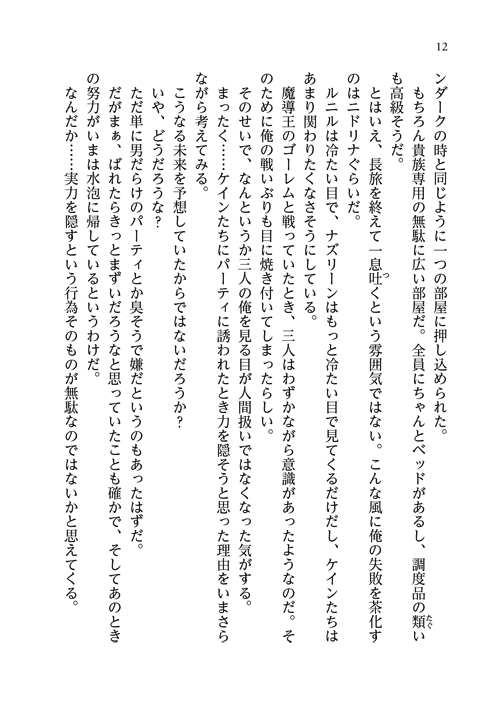 12

ンダークの時と同じように一つの部屋に押し込められた。

もちろん貴族専用の無駄に広い部屋だ。全員にちゃんとベッドがあるし、調度品の類いも高級そうだ。

とはいえ、長旅を終えて一息吐くという雰囲気ではない。こんな風に俺の失敗を茶化すのはニドリナぐらいだ。

ルニルは冷たい目で、ナズリーンはもっと冷たい目で見てくるだけだし、ケインたちはあまり関わりたくなさそうにしている。

魔導王のゴーレムと戦っていたとき、三人はわずかながら意識があったようなのだ。そのために俺の戦いぶりも目に焼き付いてしまったらしい。

そのせいで、なんというか三人の俺を見る目が人間扱いではなくなった気がする。

まったく……ケインたちにパーティに誘われたとき力を隠そうと思った理由をいまさらながら考えてみる。

こうなる未来を予想していたからではないだろうか？

いや、どうだろうな？

ただ単に男だらけのパーティとか臭そうで嫌だというのもあったはずだ。

だがまぁ、ばれたらきっとまずいだろうなと思っていたことも確かで、そしてあのときの努力がいまは水泡に帰しているというわけだ。

なんだか……実力を隠すという行為そのものが無駄なのではないかと思えてくる。